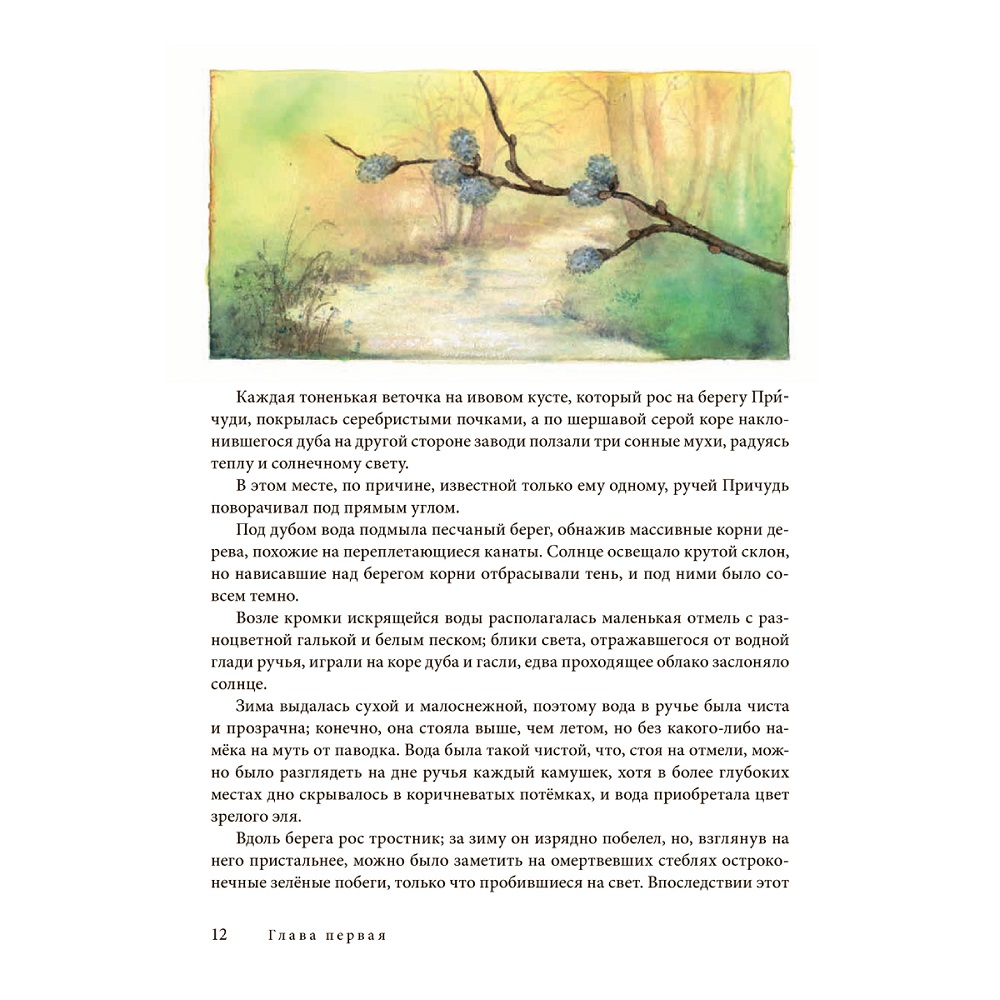 Каждая тоненькая веточка на ивовом кусте, который рос на берегу При́чуди, покрылась серебристыми почками, а по шершавой серой коре наклонившегося дуба на другой стороне заводи ползали три сонные мухи, радуясь теплу и солнечному свету.

В этом месте, по причине, известной только ему одному, ручей Причудь поворачивал под прямым углом.

Под дубом вода подмыла песчаный берег, обнажив массивные корни дерева, похожие на переплетающиеся канаты. Солнце освещало крутой склон, но нависавшие над берегом корни отбрасывали тень, и под ними было совсем темно.

Возле кромки искрящейся воды располагалась маленькая отмель с разноцветной галькой и белым песком; блики света, отражавшегося от водной глади ручья, играли на коре дуба и гасли, едва проходящее облако заслоняло солнце.

Зима выдалась сухой и малоснежной, поэтому вода в ручье была чиста и прозрачна; конечно, она стояла выше, чем летом, но без какого-либо намёка на муть от паводка. Вода была такой чистой, что, стоя на отмели, можно было разглядеть на дне ручья каждый камушек, хотя в более глубоких местах дно скрывалось в коричневатых потёмках, и вода приобретала цвет зрелого эля.

Вдоль берега рос тростник; за зиму он изрядно побелел, но, взглянув на него пристальнее, можно было заметить на омертвевших стеблях остроконечные зелёные побеги, только что пробившиеся на свет. Впоследствии этот

12 Глава первая